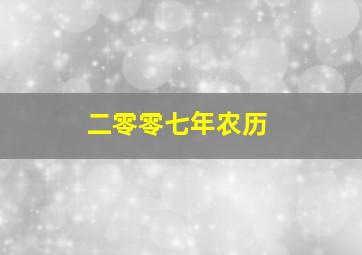 二零零七年农历